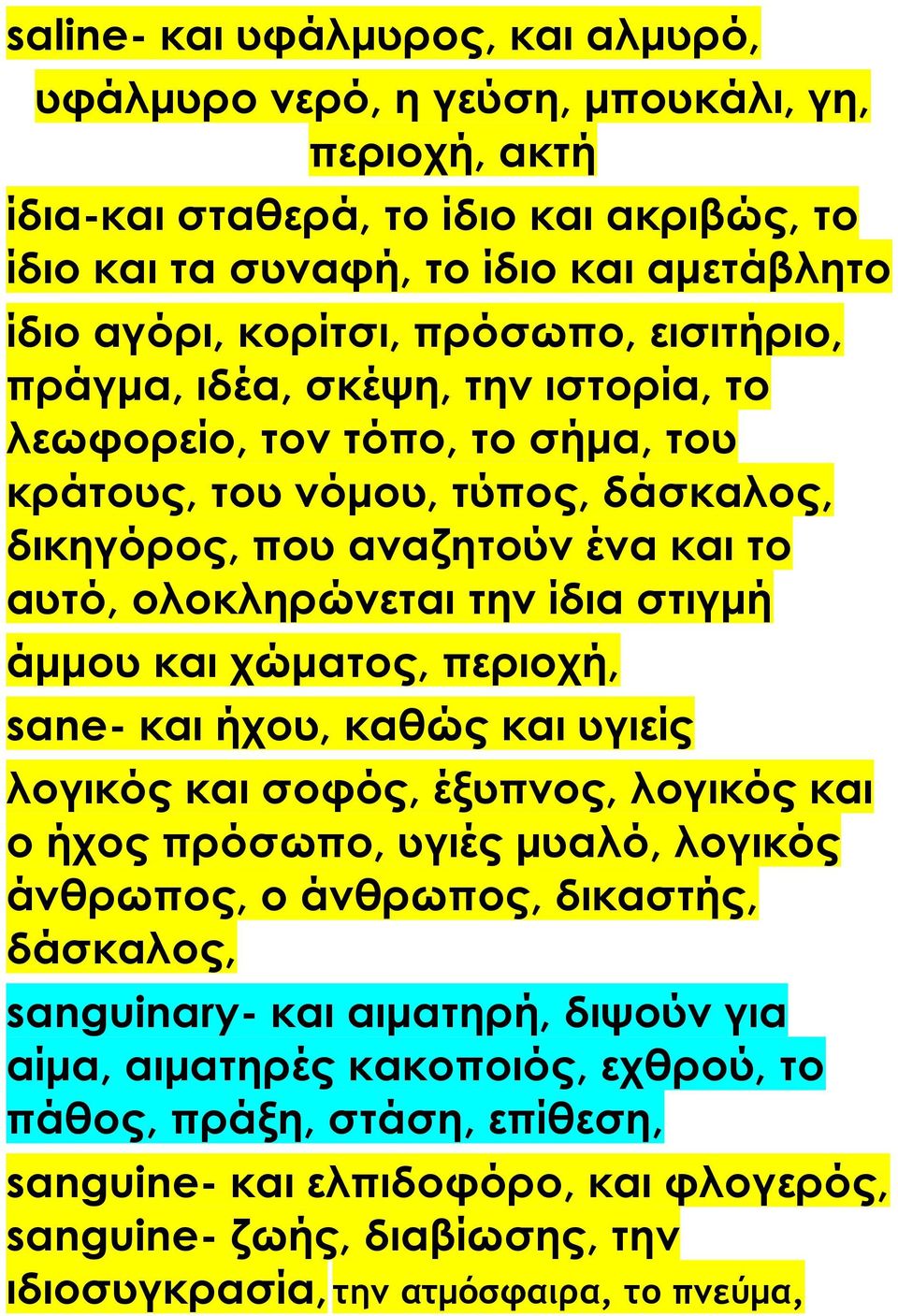 saline- και υφάλμυρος, και αλμυρό,

υφάλμυρο νερό, η γεύση, μπουκάλι, γη, περιοχή, ακτή

ίδια-και σταθερά, το ίδιο και ακριβώς, το ίδιο και τα συναφή, το ίδιο και αμετάβλητο

ίδιο αγόρι, κορίτσι, πρόσωπο, εισιτήριο, πράγμα, ιδέα, σκέψη, την ιστορία, το λεωφορείο, τον τόπο, το σήμα, του κράτους, του νόμου, τύπος, δάσκαλος, δικηγόρος, που αναζητούν ένα και το αυτό, ολοκληρώνεται την ίδια στιγμή

άμμου και χώματος, περιοχή,

sane- και ήχου, καθώς και υγιείς

λογικός και σοφός, έξυπνος, λογικός και ο ήχος πρόσωπο, υγιές μυαλό, λογικός άνθρωπος, ο άνθρωπος, δικαστής, δάσκαλος,

sanguinary- και αιματηρή, διψούν για αίμα, αιματηρές κακοποιός, εχθρού, το πάθος, πράξη, στάση, επίθεση,

sanguine- και ελπιδοφόρο, και φλογερός, sanguine- ζωής, διαβίωσης, την ιδιοσυγκρασία, την ατμόσφαιρα, το πνεύμα,